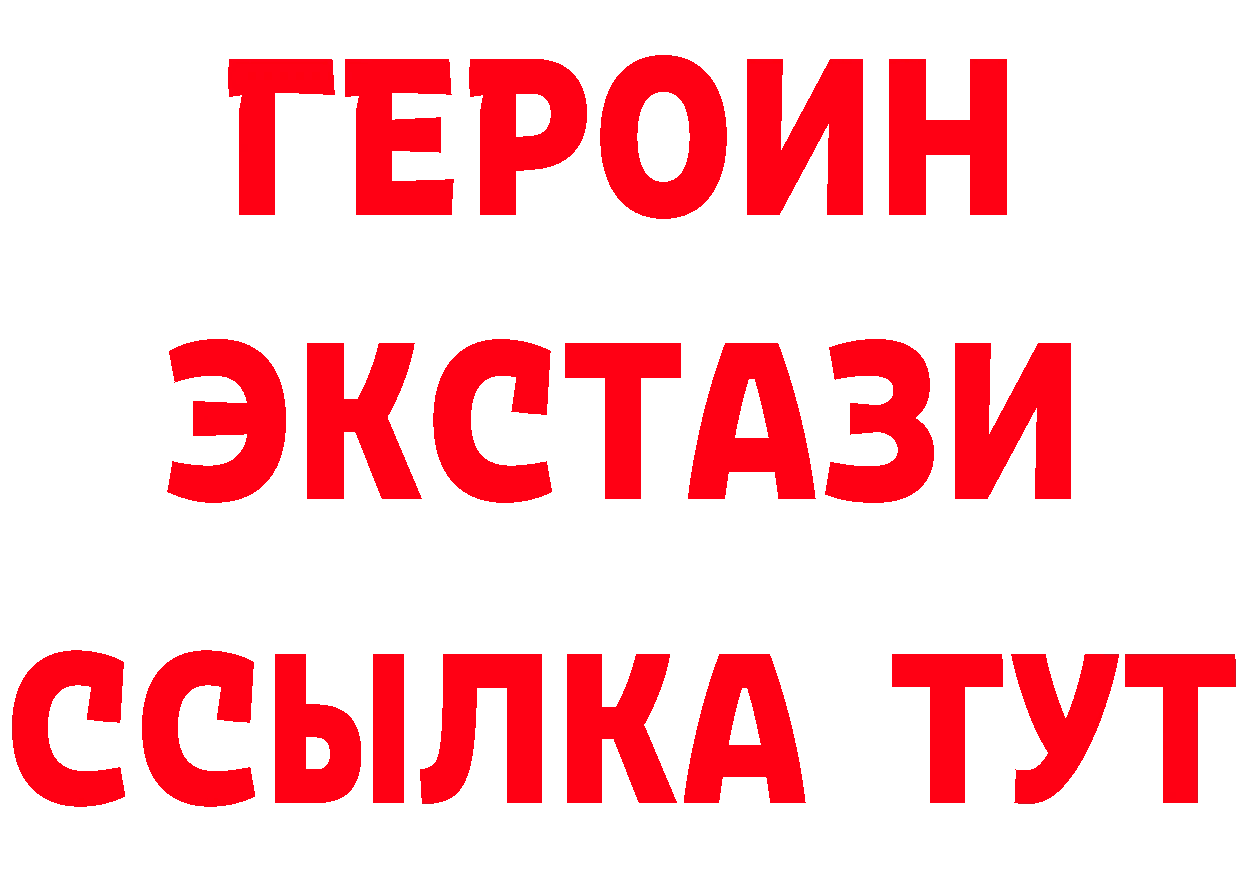 ГЕРОИН ЭКСТАЗИ ССЫЛКА ТУТ